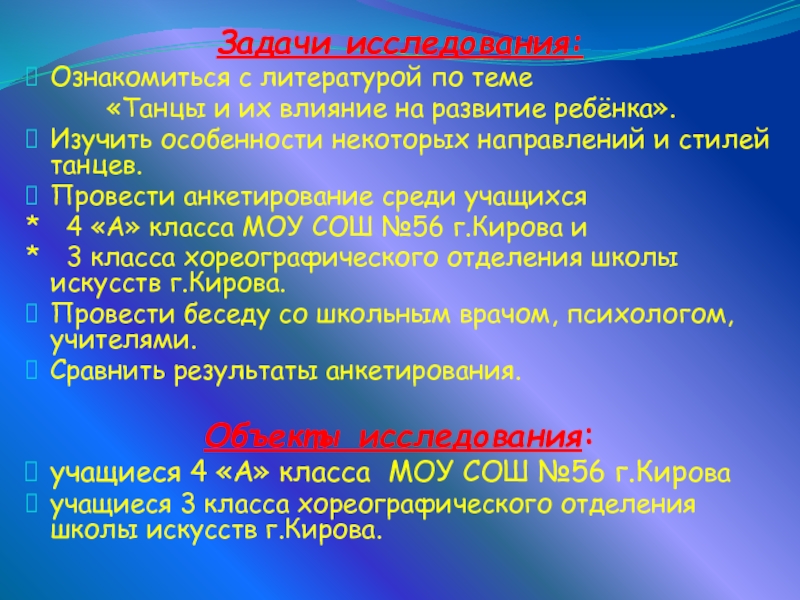 Задачи исследования:

Ознакомиться с литературой по теме «Танцы и их влияние на развитие ребёнка».

Изучить особенности некоторых направлений и стилей танцев.

Провести анкетирование среди учащихся

* 4 «А» класса МОУ СОШ №56 г.Кирова и

* 3 класса хореографического отделения школы искусств г.Кирова.

Провести беседу со школьным врачом, психологом, учителями.

Сравнить результаты анкетирования.

Объекты исследования:

учащиеся 4 «А» класса МОУ СОШ №56 г.Кирова

учащиеся 3 класса хореографического отделения школы искусств г.Кирова.